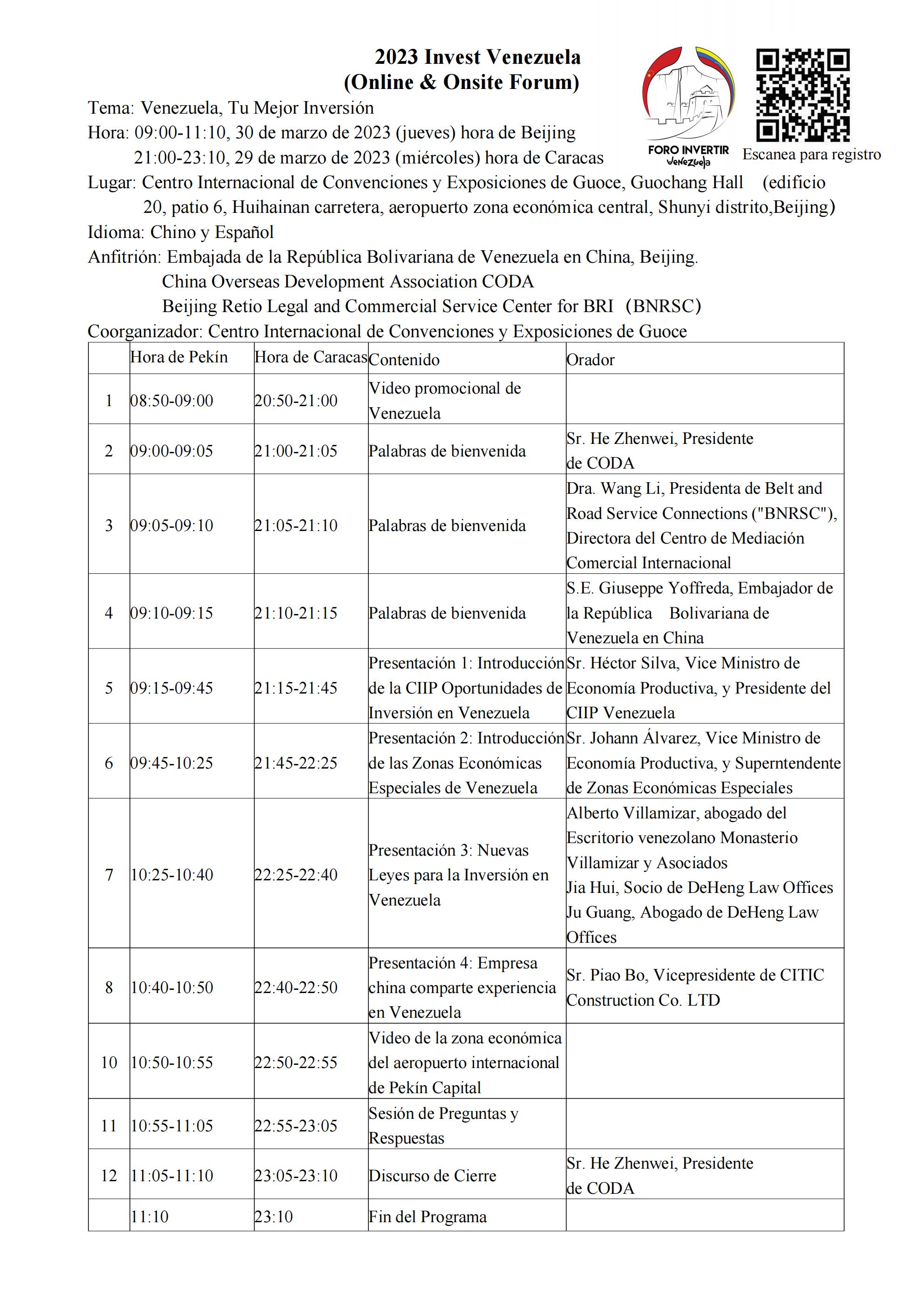 2023 Invest Venezuela
(Online & Onsite Forum)

FORO INVERTIR Venezuela

Escanea para registro

Tema: Venezuela, Tu Mejor Inversión
Hora: 09:00-11:10, 30 de marzo de 2023 (jueves) hora de Beijing
21:00-23:10, 29 de marzo de 2023 (miércoles) hora de Caracas
Lugar: Centro Internacional de Convenciones y Exposiciones de Guoce, Guochang Hall (edificio 20, patio 6, Huihainan carretera, aeropuerto zona económica central, Shunyi distrito,Beijing)
Idioma: Chino y Español
Anfitrión: Embajada de la República Bolivariana de Venezuela en China, Beijing.
China Overseas Development Association CODA
Beijing Retio Legal and Commercial Service Center for BRI (BNRSC)
Coorganizador: Centro Internacional de Convenciones y Exposiciones de Guoce

| | Hora de Pekín | Hora de Caracas | Contenido | Orador |
|---|---|---|---|---|
| 1 | 08:50-09:00 | 20:50-21:00 | Video promocional de Venezuela | |
| 2 | 09:00-09:05 | 21:00-21:05 | Palabras de bienvenida | Sr. He Zhenwei, Presidente de CODA |
| 3 | 09:05-09:10 | 21:05-21:10 | Palabras de bienvenida | Dra. Wang Li, Presidenta de Belt and Road Service Connections ("BNRSC"), Directora del Centro de Mediación Comercial Internacional |
| 4 | 09:10-09:15 | 21:10-21:15 | Palabras de bienvenida | S.E. Giuseppe Yoffreda, Embajador de la República Bolivariana de Venezuela en China |
| 5 | 09:15-09:45 | 21:15-21:45 | Presentación 1: Introducción de la CIIP Oportunidades de Inversión en Venezuela | Sr. Héctor Silva, Vice Ministro de Economía Productiva, y Presidente del CIIP Venezuela |
| 6 | 09:45-10:25 | 21:45-22:25 | Presentación 2: Introducción de las Zonas Económicas Especiales de Venezuela | Sr. Johann Álvarez, Vice Ministro de Economía Productiva, y Superntendente de Zonas Económicas Especiales |
| 7 | 10:25-10:40 | 22:25-22:40 | Presentación 3: Nuevas Leyes para la Inversión en Venezuela | Alberto Villamizar, abogado del Escritorio venezolano Monasterio Villamizar y Asociados Jia Hui, Socio de DeHeng Law Offices Ju Guang, Abogado de DeHeng Law Offices |
| 8 | 10:40-10:50 | 22:40-22:50 | Presentación 4: Empresa china comparte experiencia en Venezuela | Sr. Piao Bo, Vicepresidente de CITIC Construction Co. LTD |
| 10 | 10:50-10:55 | 22:50-22:55 | Video de la zona económica del aeropuerto internacional de Pekín Capital | |
| 11 | 10:55-11:05 | 22:55-23:05 | Sesión de Preguntas y Respuestas | |
| 12 | 11:05-11:10 | 23:05-23:10 | Discurso de Cierre | Sr. He Zhenwei, Presidente de CODA |
| | 11:10 | 23:10 | Fin del Programa | |